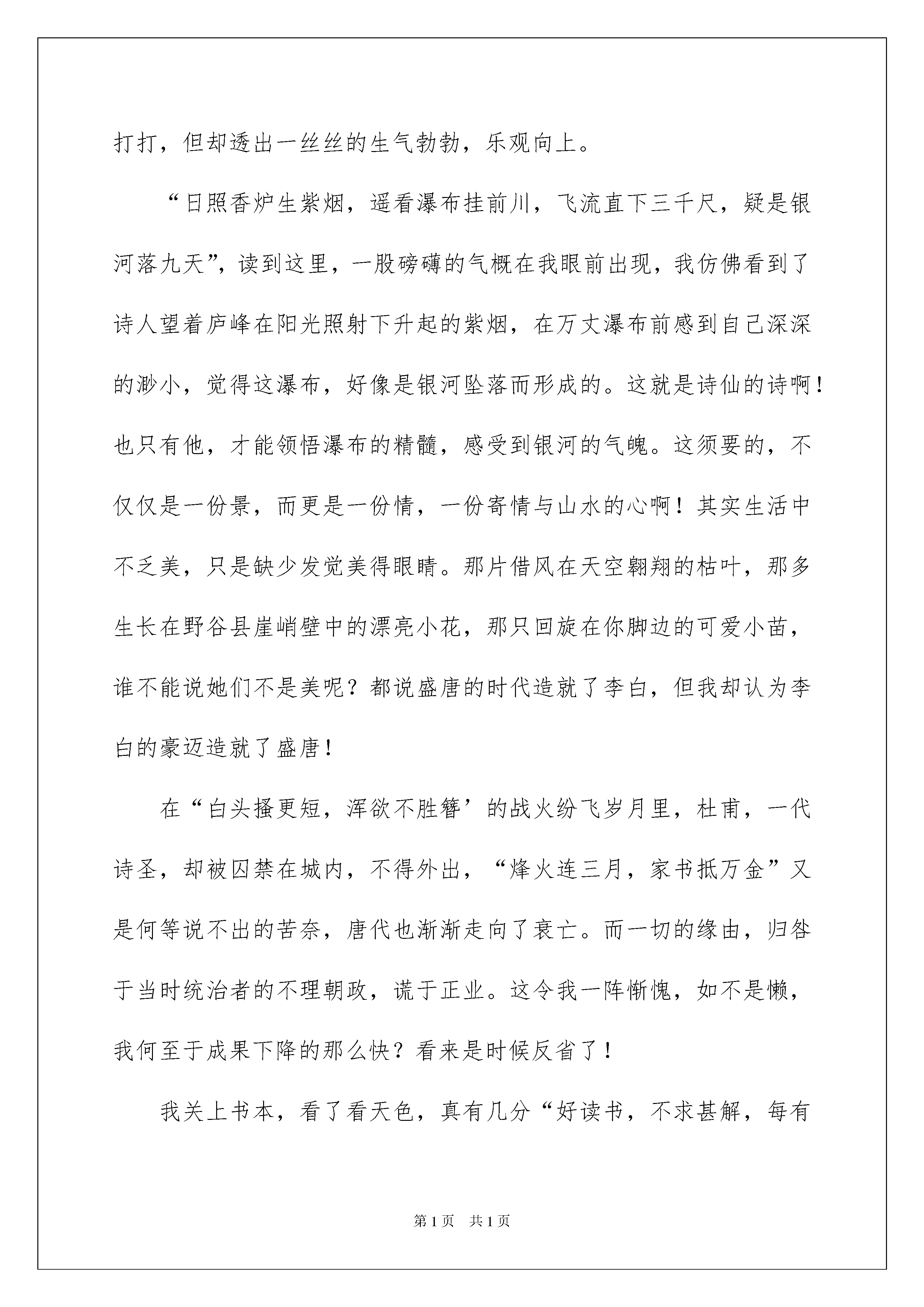 打打，但却透出一丝丝的生气勃勃，乐观向上。

“日照香炉生紫烟，遥看瀑布挂前川，飞流直下三千尺，疑是银河落九天”，读到这里，一股磅礴的气概在我眼前出现，我仿佛看到了诗人望着庐峰在阳光照射下升起的紫烟，在万丈瀑布前感到自己深深的渺小，觉得这瀑布，好像是银河坠落而形成的。这就是诗仙的诗啊！也只有他，才能领悟瀑布的精髓，感受到银河的气魄。这须要的，不仅仅是一份景，而更是一份情，一份寄情与山水的心啊！其实生活中不乏美，只是缺少发觉美得眼睛。那片借风在天空翱翔的枯叶，那多生长在野谷县崖峭壁中的漂亮小花，那只回旋在你脚边的可爱小苗，谁不能说她们不是美呢？都说盛唐的时代造就了李白，但我却认为李白的豪迈造就了盛唐！

在“白头搔更短，浑欲不胜簪’的战火纷飞岁月里，杜甫，一代诗圣，却被囚禁在城内，不得外出，“烽火连三月，家书抵万金”又是何等说不出的苦奈，唐代也渐渐走向了衰亡。而一切的缘由，归咎于当时统治者的不理朝政，谎于正业。这令我一阵惭愧，如不是懒，我何至于成果下降的那么快？看来是时候反省了！

我关上书本，看了看天色，真有几分“好读书，不求甚解，每有

第1页 共1页